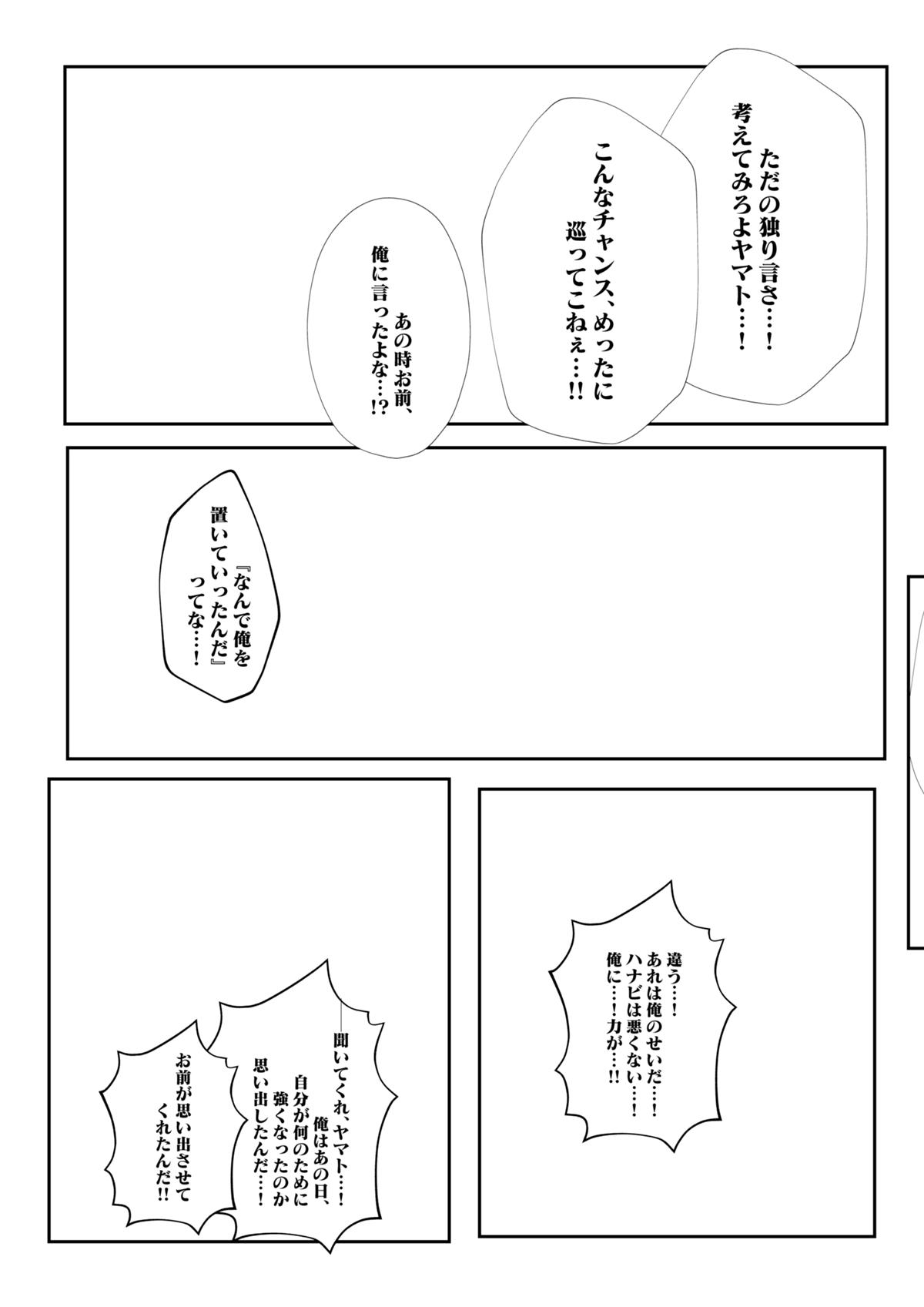 ただの独り言さ…!
考えてみろよヤマト…!

こんなチャンス、めったに
巡ってこねぇ…!!

あの時お前、
俺に言ったよな…!?

『なんで俺を
置いていったんだ』
ってな…!

違う…!
あれは俺のせいだ…!
ハナビは悪くない…!
俺に…!力が…!!

聞いてくれ、ヤマト…!
俺はあの日、
自分が何のために
強くなったのか
思い出したんだ…!

お前が思い出させて
くれたんだ!!